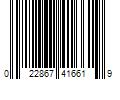 0 22867 41661 9